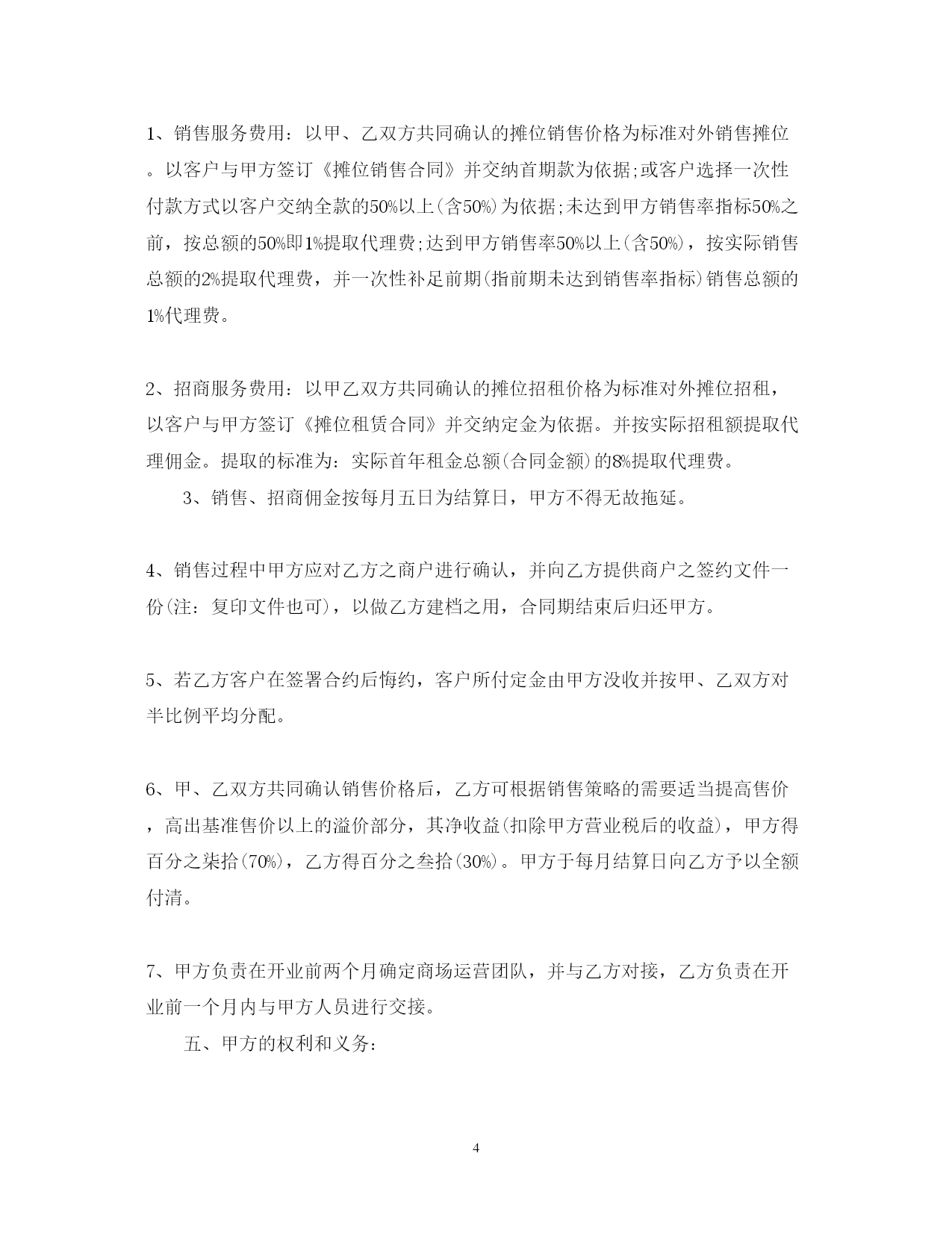 1、销售服务费用：以甲、乙双方共同确认的摊位销售价格为标准对外销售摊位。以客户与甲方签订《摊位销售合同》并交纳首期款为依据;或客户选择一次性付款方式以客户交纳全款的50%以上(含50%)为依据;未达到甲方销售率指标50%之前，按总额的50%即1%提取代理费;达到甲方销售率50%以上(含50%)，按实际销售总额的2%提取代理费，并一次性补足前期(指前期未达到销售率指标)销售总额的1%代理费。

2、招商服务费用：以甲乙双方共同确认的摊位招租价格为标准对外摊位招租，以客户与甲方签订《摊位租赁合同》并交纳定金为依据。并按实际招租额提取代理佣金。提取的标准为：实际首年租金总额(合同金额)的8%提取代理费。

3、销售、招商佣金按每月五日为结算日，甲方不得无故拖延。

4、销售过程中甲方应对乙方之商户进行确认，并向乙方提供商户之签约文件一份(注：复印文件也可)，以做乙方建档之用，合同期结束后归还甲方。

5、若乙方客户在签署合约后悔约，客户所付定金由甲方没收并按甲、乙双方对半比例平均分配。

6、甲、乙双方共同确认销售价格后，乙方可根据销售策略的需要适当提高售价，高出基准售价以上的溢价部分，其净收益(扣除甲方营业税后的收益)，甲方得百分之柒拾(70%)，乙方得百分之叁拾(30%)。甲方于每月结算日向乙方予以全额付清。

7、甲方负责在开业前两个月确定商场运营团队，并与乙方对接，乙方负责在开业前一个月内与甲方人员进行交接。

五、甲方的权利和义务：

4